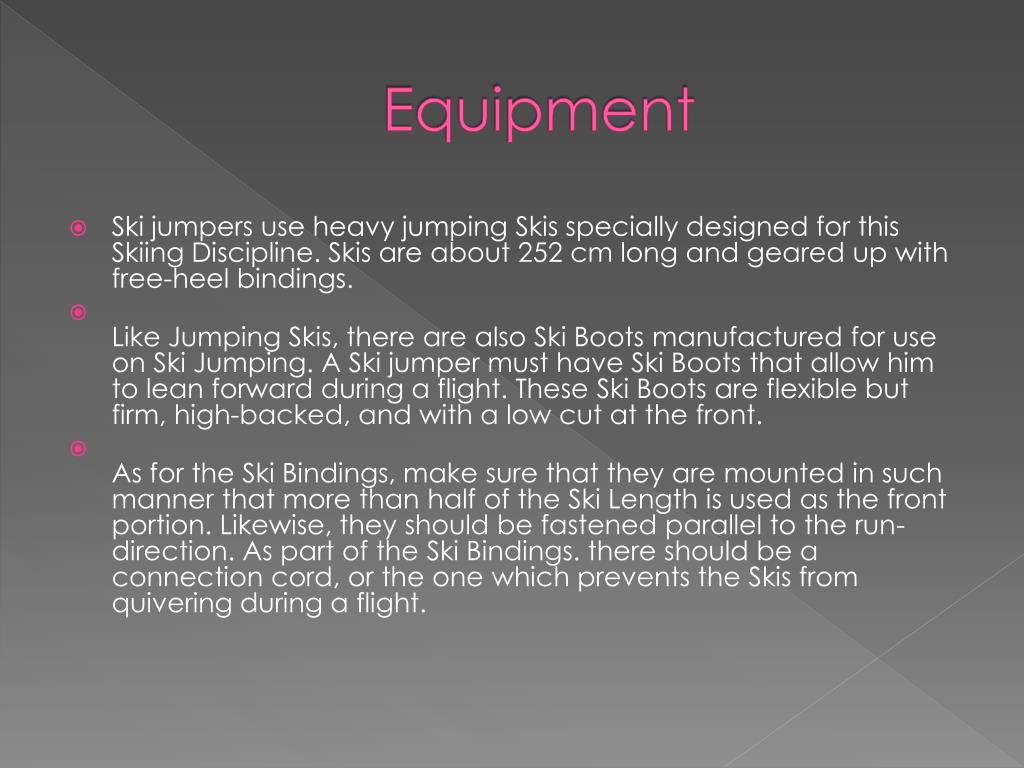 Equipment

Ski jumpers use heavy jumping Skis specially designed for this Skiing Discipline. Skis are about 252 cm long and geared up with free-heel bindings.

Like Jumping Skis, there are also Ski Boots manufactured for use on Ski Jumping. A Ski jumper must have Ski Boots that allow him to lean forward during a flight. These Ski Boots are flexible but firm, high-backed, and with a low cut at the front.

As for the Ski Bindings, make sure that they are mounted in such manner that more than half of the Ski Length is used as the front portion. Likewise, they should be fastened parallel to the run-direction. As part of the Ski Bindings. there should be a connection cord, or the one which prevents the Skis from quivering during a flight.